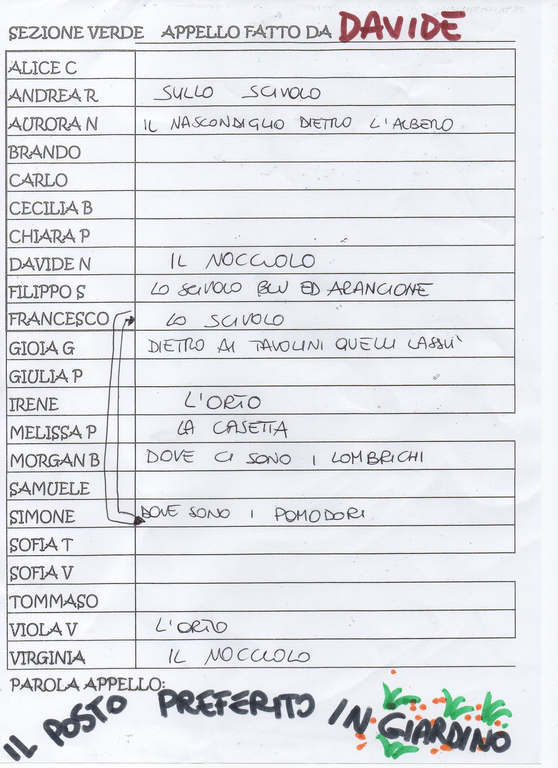 SEZIONE VERDE APPELLO FATTO DA DAVIDE

| | |
|---|---|
| ALICE C | |
| ANDREA R | SULLO SCIVOLO |
| AURORA N | IL NASCONDIGLIO DIETRO L'ALBERO |
| BRANDO | |
| CARLO | |
| CECILIA B | |
| CHIARA P | |
| DAVIDE N | IL NOCCIOLO |
| FILIPPO S | LO SCIVOLO BLU ED ARANCIONE |
| FRANCESCO | LO SCIVOLO |
| GIOIA G | DIETRO AI TAVOLINI QUELLI LASSU' |
| GIULIA P | |
| IRENE | L'ORTO |
| MELISSA P | LA CASETTA |
| MORGAN B | DOVE CI SONO I LOMBRICHI |
| SAMUELE | |
| SIMONE | DOVE SONO I POMODORI |
| SOFIA T | |
| SOFIA V | |
| TOMMASO | |
| VIOLA V | L'ORTO |
| VIRGINIA | IL NOCCIOLO |

PAROLA APPELLO:
IL POSTO PREFERITO IN GIARDINO